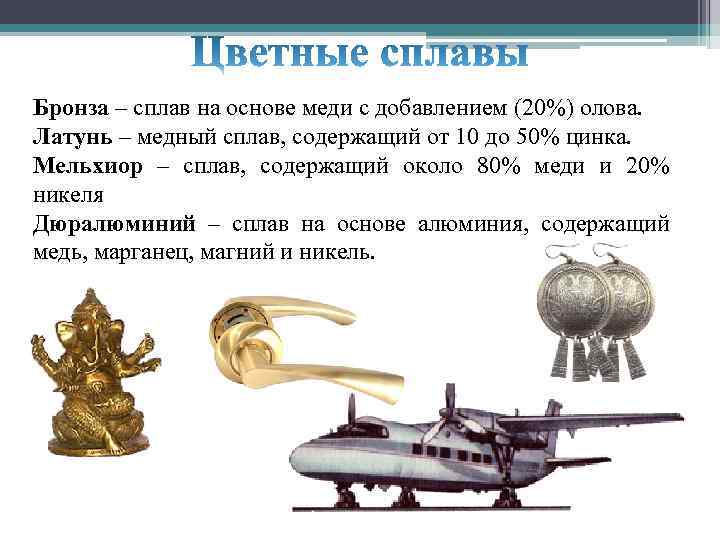 Цветные сплавы

Бронза – сплав на основе меди с добавлением (20%) олова.

Латунь – медный сплав, содержащий от 10 до 50% цинка.

Мельхиор – сплав, содержащий около 80% меди и 20% никеля

Дюралюминий – сплав на основе алюминия, содержащий медь, марганец, магний и никель.